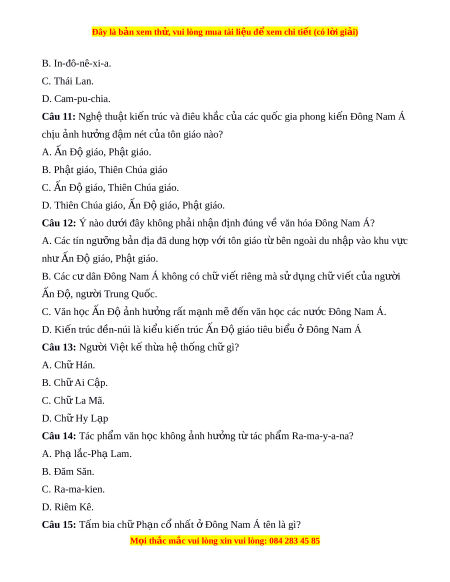 Đây là bản xem thử, vui lòng mua tài liệu để xem chi tiết (có lời giải)

B. In-đô-nê-xi-a.

C. Thái Lan.

D. Cam-pu-chia.

**Câu 11:** Nghệ thuật kiến trúc và điêu khắc của các quốc gia phong kiến Đông Nam Á chịu ảnh hưởng đậm nét của tôn giáo nào?

A. Ấn Độ giáo, Phật giáo.

B. Phật giáo, Thiên Chúa giáo

C. Ấn Độ giáo, Thiên Chúa giáo.

D. Thiên Chúa giáo, Ấn Độ giáo, Phật giáo.

**Câu 12:** Ý nào dưới đây không phải nhận định đúng về văn hóa Đông Nam Á?

A. Các tín ngưỡng bản địa đã dung hợp với tôn giáo từ bên ngoài du nhập vào khu vực như Ấn Độ giáo, Phật giáo.

B. Các cư dân Đông Nam Á không có chữ viết riêng mà sử dụng chữ viết của người Ấn Độ, người Trung Quốc.

C. Văn học Ấn Độ ảnh hưởng rất mạnh mẽ đến văn học các nước Đông Nam Á.

D. Kiến trúc đền-núi là kiểu kiến trúc Ấn Độ giáo tiêu biểu ở Đông Nam Á

**Câu 13:** Người Việt kế thừa hệ thống chữ gì?

A. Chữ Hán.

B. Chữ Ai Cập.

C. Chữ La Mã.

D. Chữ Hy Lạp

**Câu 14:** Tác phẩm văn học không ảnh hưởng từ tác phẩm Ra-ma-y-a-na?

A. Phạ lắc-Phạ Lam.

B. Đăm Săn.

C. Ra-ma-kien.

D. Riêm Kê.

**Câu 15:** Tấm bia chữ Phạn cổ nhất ở Đông Nam Á tên là gì?

Mọi thắc mắc vui lòng xin vui lòng: 084 283 45 85